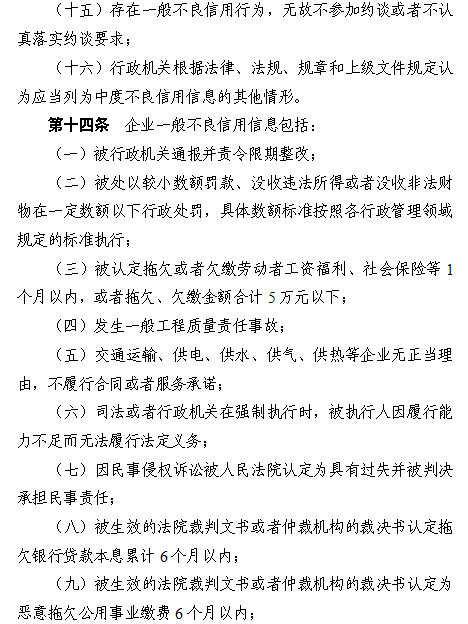 （十五）存在一般不良信用行为，无故不参加约谈或者不认真落实约谈要求；

（十六）行政机关根据法律、法规、规章和上级文件规定认为应当列为中度不良信用信息的其他情形。

第十四条　企业一般不良信用信息包括：

（一）被行政机关通报并责令限期整改；

（二）被处以较小数额罚款、没收违法所得或者没收非法财物在一定数额以下行政处罚，具体数额标准按照各行政管理领域规定的标准执行；

（三）被认定拖欠或者欠缴劳动者工资福利、社会保险等 1 个月以内，或者拖欠、欠缴金额合计 5 万元以下；

（四）发生一般工程质量责任事故；

（五）交通运输、供电、供水、供气、供热等企业无正当理由，不履行合同或者服务承诺；

（六）司法或者行政机关在强制执行时，被执行人因履行能力不足而无法履行法定义务；

（七）因民事侵权诉讼被人民法院认定为具有过失并被判决承担民事责任；

（八）被生效的法院裁判文书或者仲裁机构的裁决书认定拖欠银行贷款本息累计 6 个月以内；

（九）被生效的法院裁判文书或者仲裁机构的裁决书认定为恶意拖欠公用事业缴费 6 个月以内；